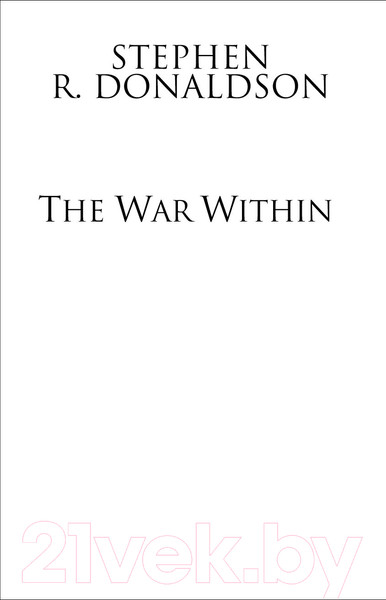 STEPHEN
R. DONALDSON

THE WAR WITHIN

21vek.by